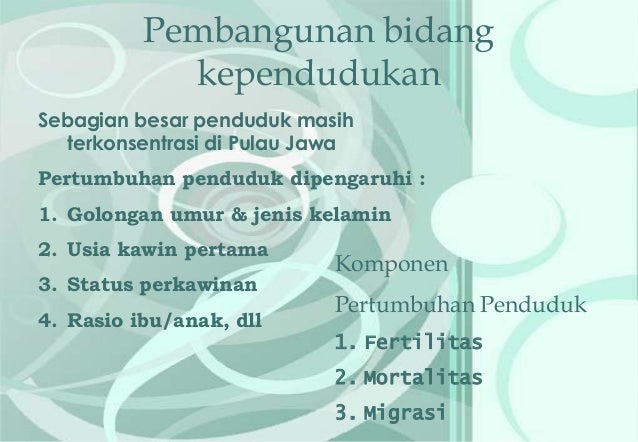 Pembangunan bidang kependudukan

Sebagian besar penduduk masih terkonsentrasi di Pulau Jawa

Pertumbuhan penduduk dipengaruhi :

1. Golongan umur & jenis kelamin

2. Usia kawin pertama

3. Status perkawinan

4. Rasio ibu/anak, dll

Komponen

Pertumbuhan Penduduk

1. Fertilitas

2. Mortalitas

3. Migrasi